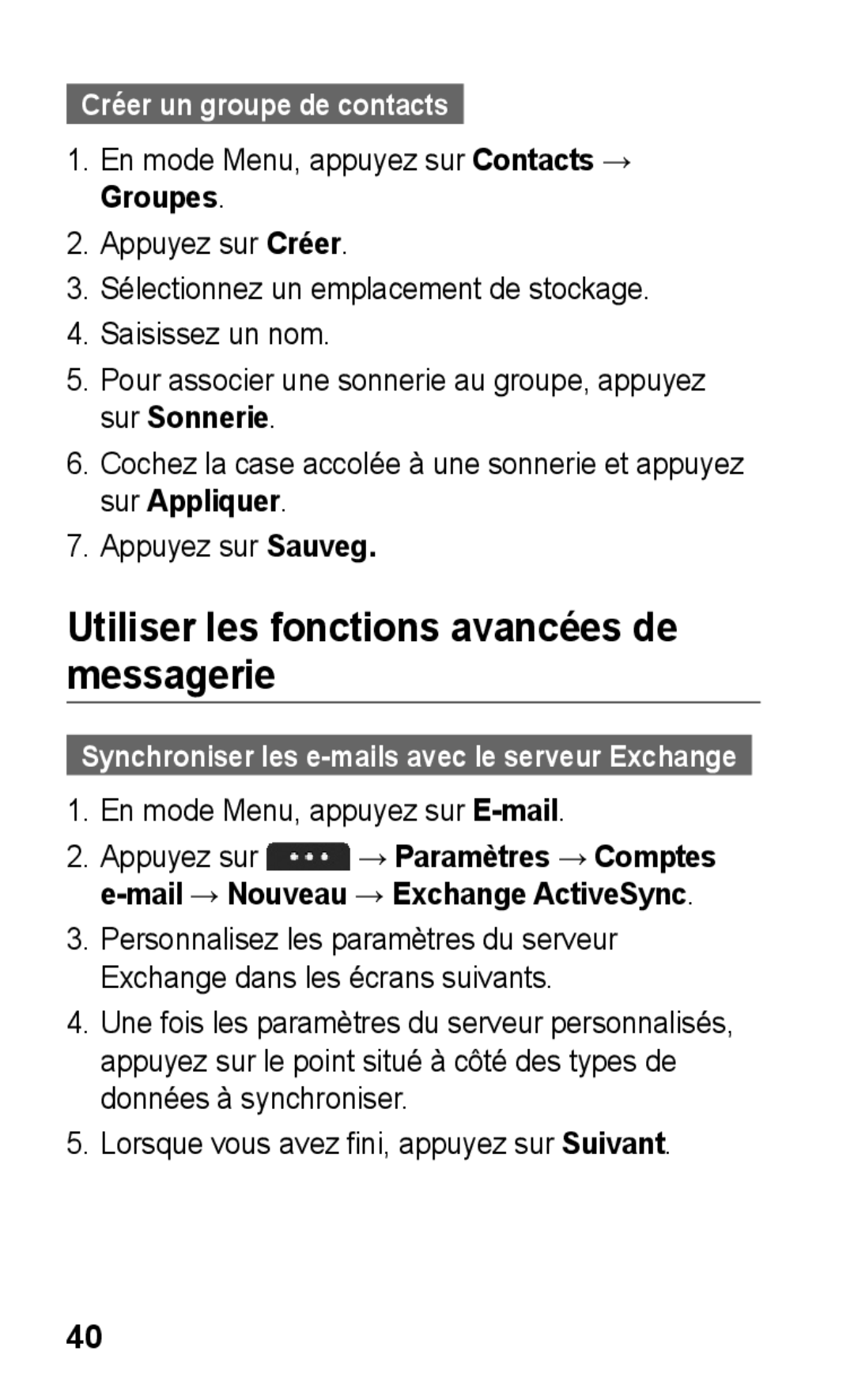 Créer un groupe de contacts

1. En mode Menu, appuyez sur Contacts → Groupes.
2. Appuyez sur Créer.
3. Sélectionnez un emplacement de stockage.
4. Saisissez un nom.
5. Pour associer une sonnerie au groupe, appuyez sur Sonnerie.
6. Cochez la case accolée à une sonnerie et appuyez sur Appliquer.
7. Appuyez sur Sauveg.

Utiliser les fonctions avancées de messagerie

Synchroniser les e-mails avec le serveur Exchange

1. En mode Menu, appuyez sur E-mail.
2. Appuyez sur ••• → Paramètres → Comptes e-mail → Nouveau → Exchange ActiveSync.
3. Personnalisez les paramètres du serveur Exchange dans les écrans suivants.
4. Une fois les paramètres du serveur personnalisés, appuyez sur le point situé à côté des types de données à synchroniser.
5. Lorsque vous avez fini, appuyez sur Suivant.

40